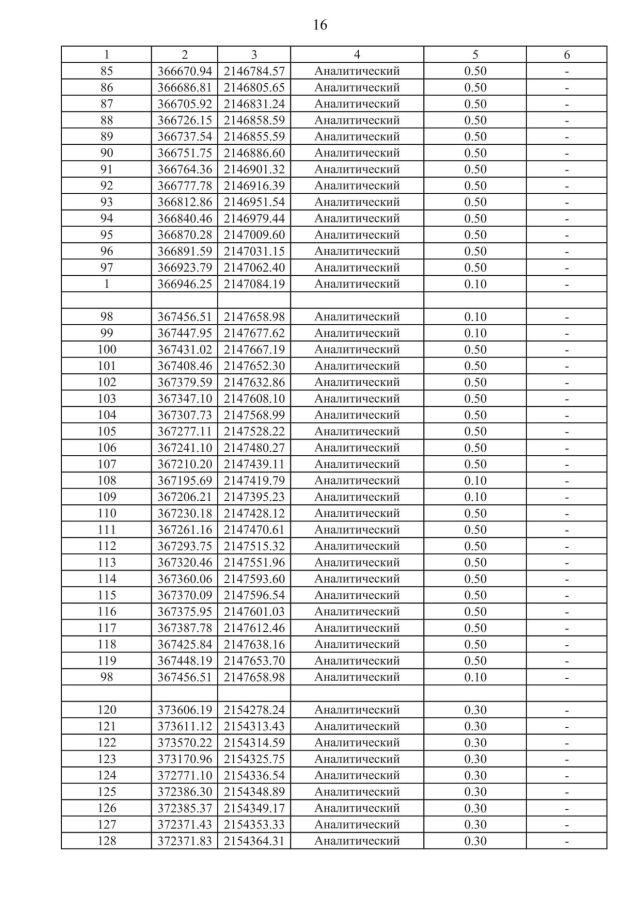 16

| 1 | 2 | 3 | 4 | 5 | 6 |
|---|---|---|---|---|---|
| 85 | 366670.94 | 2146784.57 | Аналитический | 0.50 | - |
| 86 | 366686.81 | 2146805.65 | Аналитический | 0.50 | - |
| 87 | 366705.92 | 2146831.24 | Аналитический | 0.50 | - |
| 88 | 366726.15 | 2146858.59 | Аналитический | 0.50 | - |
| 89 | 366737.54 | 2146855.59 | Аналитический | 0.50 | - |
| 90 | 366751.75 | 2146886.60 | Аналитический | 0.50 | - |
| 91 | 366764.36 | 2146901.32 | Аналитический | 0.50 | - |
| 92 | 366777.78 | 2146916.39 | Аналитический | 0.50 | - |
| 93 | 366812.86 | 2146951.54 | Аналитический | 0.50 | - |
| 94 | 366840.46 | 2146979.44 | Аналитический | 0.50 | - |
| 95 | 366870.28 | 2147009.60 | Аналитический | 0.50 | - |
| 96 | 366891.59 | 2147031.15 | Аналитический | 0.50 | - |
| 97 | 366923.79 | 2147062.40 | Аналитический | 0.50 | - |
| 1 | 366946.25 | 2147084.19 | Аналитический | 0.10 | - |
| | | | | | |
| 98 | 367456.51 | 2147658.98 | Аналитический | 0.10 | - |
| 99 | 367447.95 | 2147677.62 | Аналитический | 0.10 | - |
| 100 | 367431.02 | 2147667.19 | Аналитический | 0.50 | - |
| 101 | 367408.46 | 2147652.30 | Аналитический | 0.50 | - |
| 102 | 367379.59 | 2147632.86 | Аналитический | 0.50 | - |
| 103 | 367347.10 | 2147608.10 | Аналитический | 0.50 | - |
| 104 | 367307.73 | 2147568.99 | Аналитический | 0.50 | - |
| 105 | 367277.11 | 2147528.22 | Аналитический | 0.50 | - |
| 106 | 367241.10 | 2147480.27 | Аналитический | 0.50 | - |
| 107 | 367210.20 | 2147439.11 | Аналитический | 0.50 | - |
| 108 | 367195.69 | 2147419.79 | Аналитический | 0.10 | - |
| 109 | 367206.21 | 2147395.23 | Аналитический | 0.10 | - |
| 110 | 367230.18 | 2147428.12 | Аналитический | 0.50 | - |
| 111 | 367261.16 | 2147470.61 | Аналитический | 0.50 | - |
| 112 | 367293.75 | 2147515.32 | Аналитический | 0.50 | - |
| 113 | 367320.46 | 2147551.96 | Аналитический | 0.50 | - |
| 114 | 367360.06 | 2147593.60 | Аналитический | 0.50 | - |
| 115 | 367370.09 | 2147596.54 | Аналитический | 0.50 | - |
| 116 | 367375.95 | 2147601.03 | Аналитический | 0.50 | - |
| 117 | 367387.78 | 2147612.46 | Аналитический | 0.50 | - |
| 118 | 367425.84 | 2147638.16 | Аналитический | 0.50 | - |
| 119 | 367448.19 | 2147653.70 | Аналитический | 0.50 | - |
| 98 | 367456.51 | 2147658.98 | Аналитический | 0.10 | - |
| | | | | | |
| 120 | 373606.19 | 2154278.24 | Аналитический | 0.30 | - |
| 121 | 373611.12 | 2154313.43 | Аналитический | 0.30 | - |
| 122 | 373570.22 | 2154314.59 | Аналитический | 0.30 | - |
| 123 | 373170.96 | 2154325.75 | Аналитический | 0.30 | - |
| 124 | 372771.10 | 2154336.54 | Аналитический | 0.30 | - |
| 125 | 372386.30 | 2154348.89 | Аналитический | 0.30 | - |
| 126 | 372385.37 | 2154349.17 | Аналитический | 0.30 | - |
| 127 | 372371.43 | 2154353.33 | Аналитический | 0.30 | - |
| 128 | 372371.83 | 2154364.31 | Аналитический | 0.30 | - |